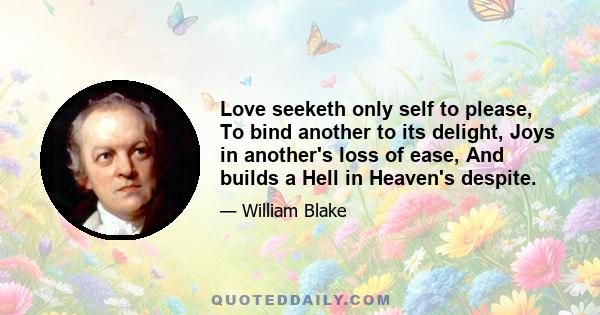 Love seeketh only self to please, To bind another to its delight, Joys in another's loss of ease, And builds a Hell in Heaven's despite.

— William Blake

QUOTEDDAILY.COM